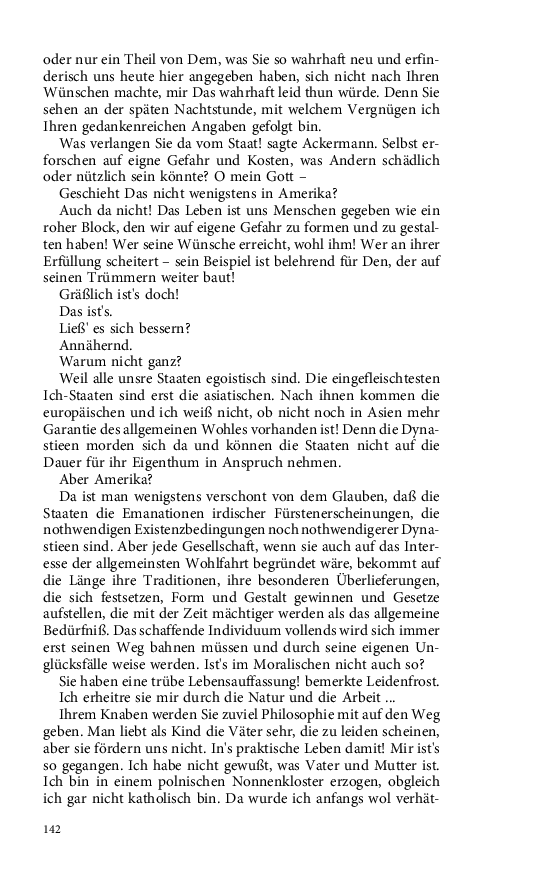 oder nur ein Theil von Dem, was Sie so wahrhaft neu und erfinderisch uns heute hier angegeben haben, sich nicht nach Ihren Wünschen machte, mir Das wahrhaft leid thun würde. Denn Sie sehen an der späten Nachtstunde, mit welchem Vergnügen ich Ihren gedankenreichen Angaben gefolgt bin.

Was verlangen Sie da vom Staat! sagte Ackermann. Selbst erforschen auf eigne Gefahr und Kosten, was Andern schädlich oder nützlich sein könnte? O mein Gott –

Geschieht Das nicht wenigstens in Amerika?

Auch da nicht! Das Leben ist uns Menschen gegeben wie ein roher Block, den wir auf eigene Gefahr zu formen und zu gestalten haben! Wer seine Wünsche erreicht, wohl ihm! Wer an ihrer Erfüllung scheitert – sein Beispiel ist belehrend für Den, der auf seinen Trümmern weiter baut!

Gräßlich ist's doch!

Das ist's.

Ließ' es sich bessern?

Annähernd.

Warum nicht ganz?

Weil alle unsre Staaten egoistisch sind. Die eingefleischtesten Ich-Staaten sind erst die asiatischen. Nach ihnen kommen die europäischen und ich weiß nicht, ob nicht noch in Asien mehr Garantie des allgemeinen Wohles vorhanden ist! Denn die Dynastieen morden sich da und können die Staaten nicht auf die Dauer für ihr Eigenthum in Anspruch nehmen.

Aber Amerika?

Da ist man wenigstens verschont von dem Glauben, daß die Staaten die Emanationen irdischer Fürstenerscheinungen, die nothwendigen Existenzbedingungen noch nothwendigerer Dynastieen sind. Aber jede Gesellschaft, wenn sie auch auf das Interesse der allgemeinsten Wohlfahrt begründet wäre, bekommt auf die Länge ihre Traditionen, ihre besonderen Überlieferungen, die sich festsetzen, Form und Gestalt gewinnen und Gesetze aufstellen, die mit der Zeit mächtiger werden als das allgemeine Bedürfniß. Das schaffende Individuum vollends wird sich immer erst seinen Weg bahnen müssen und durch seine eigenen Unglücksfälle weise werden. Ist's im Moralischen nicht auch so?

Sie haben eine trübe Lebensauffassung! bemerkte Leidenfrost.

Ich erheitre sie mir durch die Natur und die Arbeit ...

Ihrem Knaben werden Sie zuviel Philosophie mit auf den Weg geben. Man liebt als Kind die Väter sehr, die zu leiden scheinen, aber sie fördern uns nicht. In's praktische Leben damit! Mir ist's so gegangen. Ich habe nicht gewußt, was Vater und Mutter ist. Ich bin in einem polnischen Nonnenkloster erzogen, obgleich ich gar nicht katholisch bin. Da wurde ich anfangs wol verhät-

142